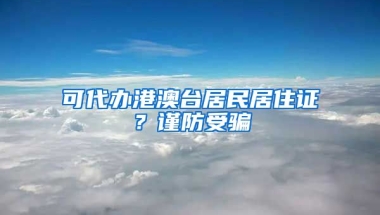 可代办港澳台居民居住证？谨防受骗